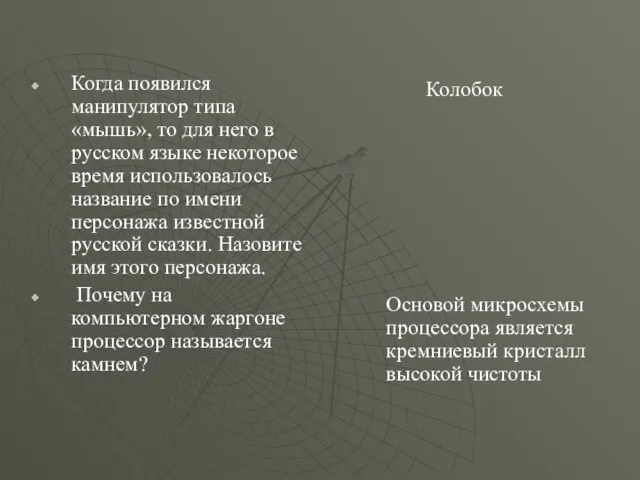 Когда появился манипулятор типа «мышь», то для него в русском языке некоторое время использовалось название по имени персонажа известной русской сказки. Назовите имя этого персонажа.

Почему на компьютерном жаргоне процессор называется камнем?

Колобок

Основой микросхемы процессора является кремниевый кристалл высокой чистоты